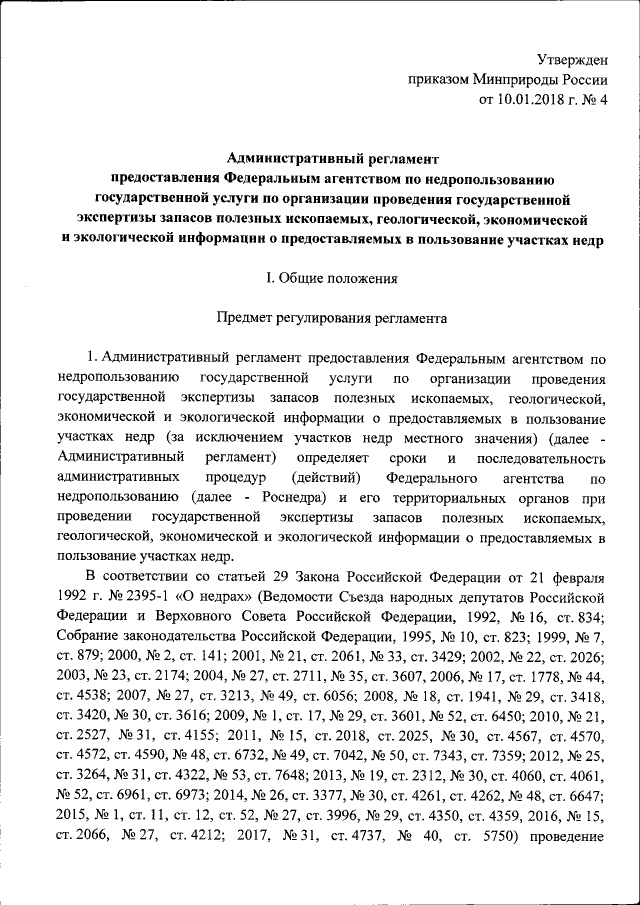 Утвержден
приказом Минприроды России
от 10.01.2018 г. № 4

Административный регламент
предоставления Федеральным агентством по недропользованию государственной услуги по организации проведения государственной экспертизы запасов полезных ископаемых, геологической, экономической и экологической информации о предоставляемых в пользование участках недр

I. Общие положения

Предмет регулирования регламента

1. Административный регламент предоставления Федеральным агентством по недропользованию государственной услуги по организации проведения государственной экспертизы запасов полезных ископаемых, геологической, экономической и экологической информации о предоставляемых в пользование участках недр (за исключением участков недр местного значения) (далее - Административный регламент) определяет сроки и последовательность административных процедур (действий) Федерального агентства по недропользованию (далее - Роснедра) и его территориальных органов при проведении государственной экспертизы запасов полезных ископаемых, геологической, экономической и экологической информации о предоставляемых в пользование участках недр.

В соответствии со статьей 29 Закона Российской Федерации от 21 февраля 1992 г. № 2395-1 «О недрах» (Ведомости Съезда народных депутатов Российской Федерации и Верховного Совета Российской Федерации, 1992, № 16, ст. 834; Собрание законодательства Российской Федерации, 1995, № 10, ст. 823; 1999, № 7, ст. 879; 2000, № 2, ст. 141; 2001, № 21, ст. 2061, № 33, ст. 3429; 2002, № 22, ст. 2026; 2003, № 23, ст. 2174; 2004, № 27, ст. 2711, № 35, ст. 3607, 2006, № 17, ст. 1778, № 44, ст. 4538; 2007, № 27, ст. 3213, № 49, ст. 6056; 2008, № 18, ст. 1941, № 29, ст. 3418, ст. 3420, № 30, ст. 3616; 2009, № 1, ст. 17, № 29, ст. 3601, № 52, ст. 6450; 2010, № 21, ст. 2527, № 31, ст. 4155; 2011, № 15, ст. 2018, ст. 2025, № 30, ст. 4567, ст. 4570, ст. 4572, ст. 4590, № 48, ст. 6732, № 49, ст. 7042, № 50, ст. 7343, ст. 7359; 2012, № 25, ст. 3264, № 31, ст. 4322, № 53, ст. 7648; 2013, № 19, ст. 2312, № 30, ст. 4060, ст. 4061, № 52, ст. 6961, ст. 6973; 2014, № 26, ст. 3377, № 30, ст. 4261, ст. 4262, № 48, ст. 6647; 2015, № 1, ст. 11, ст. 12, ст. 52, № 27, ст. 3996, № 29, ст. 4350, ст. 4359, 2016, № 15, ст. 2066, № 27, ст. 4212; 2017, № 31, ст. 4737, № 40, ст. 5750) проведение